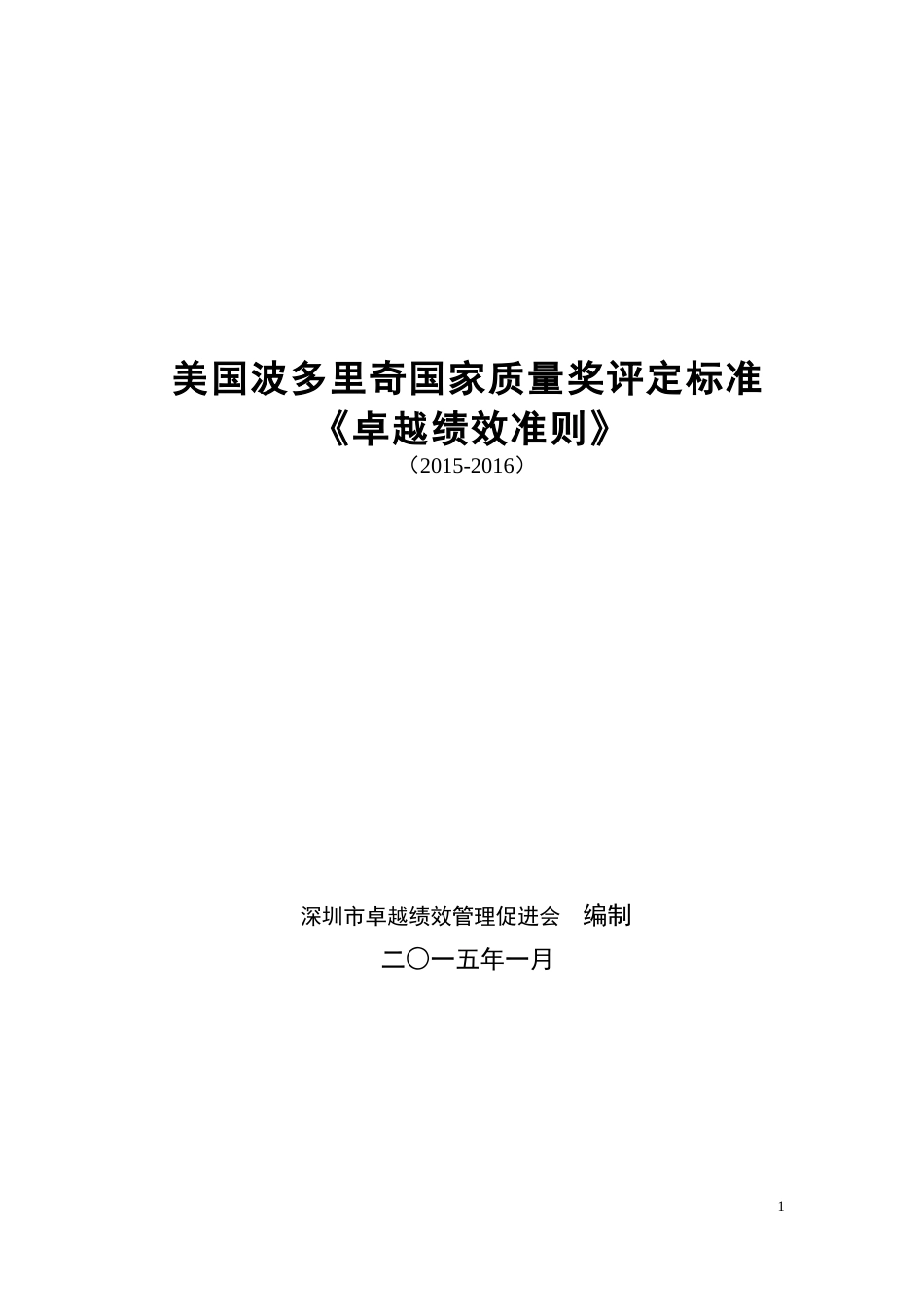 美国波多里奇国家质量奖评定标准
《卓越绩效准则》
（2015-2016）

深圳市卓越绩效管理促进会　编制
二〇一五年一月

1